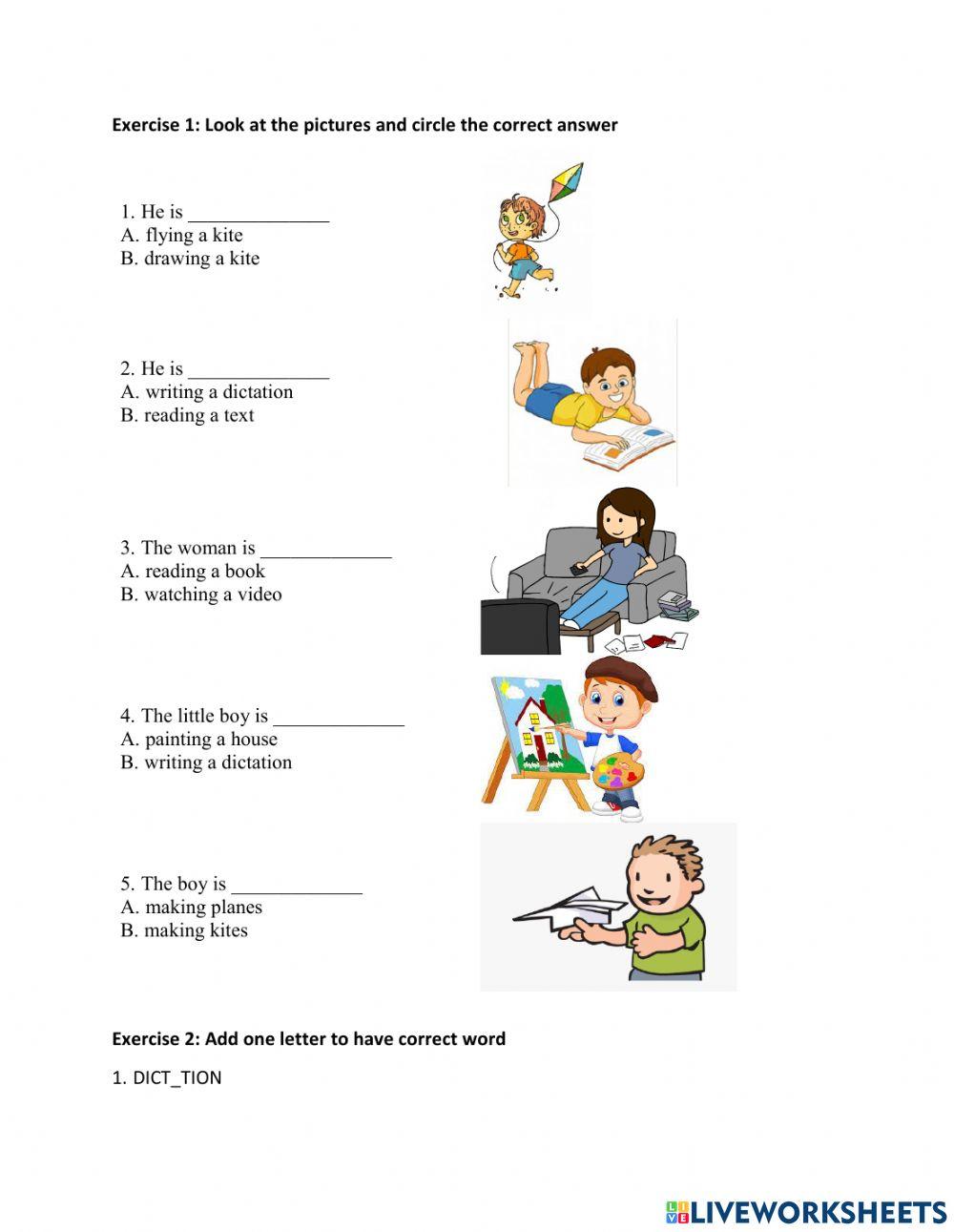 Exercise 1: Look at the pictures and circle the correct answer

1. He is ______________
A. flying a kite
B. drawing a kite

2. He is ______________
A. writing a dictation
B. reading a text

3. The woman is _____________
A. reading a book
B. watching a video

4. The little boy is _____________
A. painting a house
B. writing a dictation

5. The boy is _____________
A. making planes
B. making kites

Exercise 2: Add one letter to have correct word

1. DICT_TION

LIVEWORKSHEETS